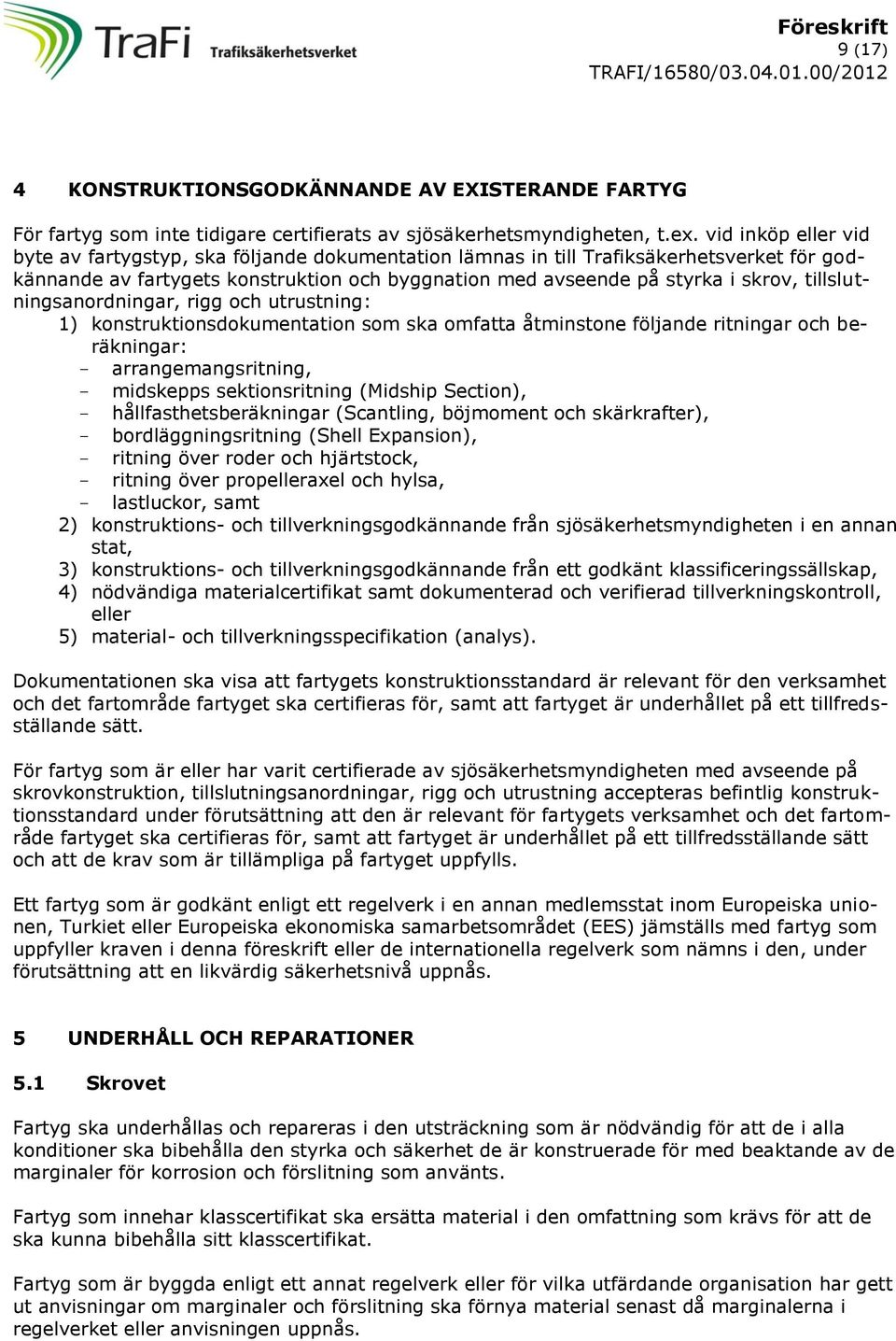 TraFi Trafiksäkerhetsverket

Föreskrift
9 (17)
TRAFI/16580/03.04.01.00/2012

4 KONSTRUKTIONSGODKÄNNANDE AV EXISTERANDE FARTYG

För fartyg som inte tidigare certifierats av sjösäkerhetsmyndigheten, t.ex. vid inköp eller vid byte av fartygstyp, ska följande dokumentation lämnas in till Trafiksäkerhetsverket för godkännande av fartygets konstruktion och byggnation med avseende på styrka i skrov, tillslutningsanordningar, rigg och utrustning:
1) konstruktionsdokumentation som ska omfatta åtminstone följande ritningar och beräkningar:
- arrangemangsritning,
- midskepps sektionsritning (Midship Section),
- hållfasthetsberäkningar (Scantling, böjmoment och skärkrafter),
- bordläggningsritning (Shell Expansion),
- ritning över roder och hjärtstock,
- ritning över propelleraxel och hylsa,
- lastluckor, samt
2) konstruktions- och tillverkningsgodkännande från sjösäkerhetsmyndigheten i en annan stat,
3) konstruktions- och tillverkningsgodkännande från ett godkänt klassificeringssällskap,
4) nödvändiga materialcertifikat samt dokumenterad och verifierad tillverkningskontroll, eller
5) material- och tillverkningsspecifikation (analys).

Dokumentationen ska visa att fartygets konstruktionsstandard är relevant för den verksamhet och det fartområde fartyget ska certifieras för, samt att fartyget är underhållet på ett tillfredsställande sätt.

För fartyg som är eller har varit certifierade av sjösäkerhetsmyndigheten med avseende på skrovkonstruktion, tillslutningsanordningar, rigg och utrustning accepteras befintlig konstruktionsstandard under förutsättning att den är relevant för fartygets verksamhet och det fartområde fartyget ska certifieras för, samt att fartyget är underhållet på ett tillfredsställande sätt och att de krav som är tillämpliga på fartyget uppfylls.

Ett fartyg som är godkänt enligt ett regelverk i en annan medlemsstat inom Europeiska unionen, Turkiet eller Europeiska ekonomiska samarbetsområdet (EES) jämställs med fartyg som uppfyller kraven i denna föreskrift eller de internationella regelverk som nämns i den, under förutsättning att en likvärdig säkerhetsnivå uppnås.

5 UNDERHÅLL OCH REPARATIONER

5.1 Skrovet

Fartyg ska underhållas och repareras i den utsträckning som är nödvändig för att de i alla konditioner ska bibehålla den styrka och säkerhet de är konstruerade för med beaktande av de marginaler för korrosion och förslitning som använts.

Fartyg som innehar klasscertifikat ska ersätta material i den omfattning som krävs för att de ska kunna bibehålla sitt klasscertifikat.

Fartyg som är byggda enligt ett annat regelverk eller för vilka utfärdande organisation har gett ut anvisningar om marginaler och förslitning ska förnya material senast då marginalerna i regelverket eller anvisningen uppnås.